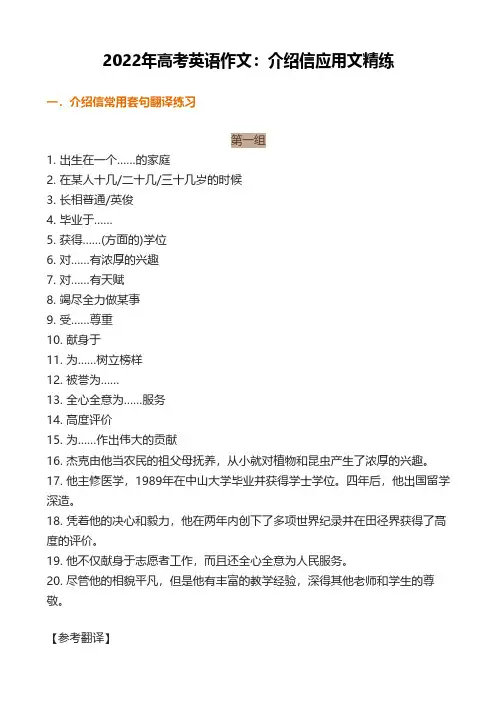 2022年高考英语作文：介绍信应用文精练

一．介绍信常用套句翻译练习

第一组

1. 出生在一个……的家庭
2. 在某人十几/二十几/三十几岁的时候
3. 长相普通/英俊
4. 毕业于……
5. 获得……(方面的)学位
6. 对……有浓厚的兴趣
7. 对……有天赋
8. 竭尽全力做某事
9. 受……尊重
10. 献身于
11. 为……树立榜样
12. 被誉为……
13. 全心全意为……服务
14. 高度评价
15. 为……作出伟大的贡献
16. 杰克由他当农民的祖父母抚养，从小就对植物和昆虫产生了浓厚的兴趣。
17. 他主修医学，1989年在中山大学毕业并获得学士学位。四年后，他出国留学深造。
18. 凭着他的决心和毅力，他在两年内创下了多项世界纪录并在田径界获得了高度的评价。
19. 他不仅献身于志愿者工作，而且还全心全意为人民服务。
20. 尽管他的相貌平凡，但是他有丰富的教学经验，深得其他老师和学生的尊敬。

【参考翻译】